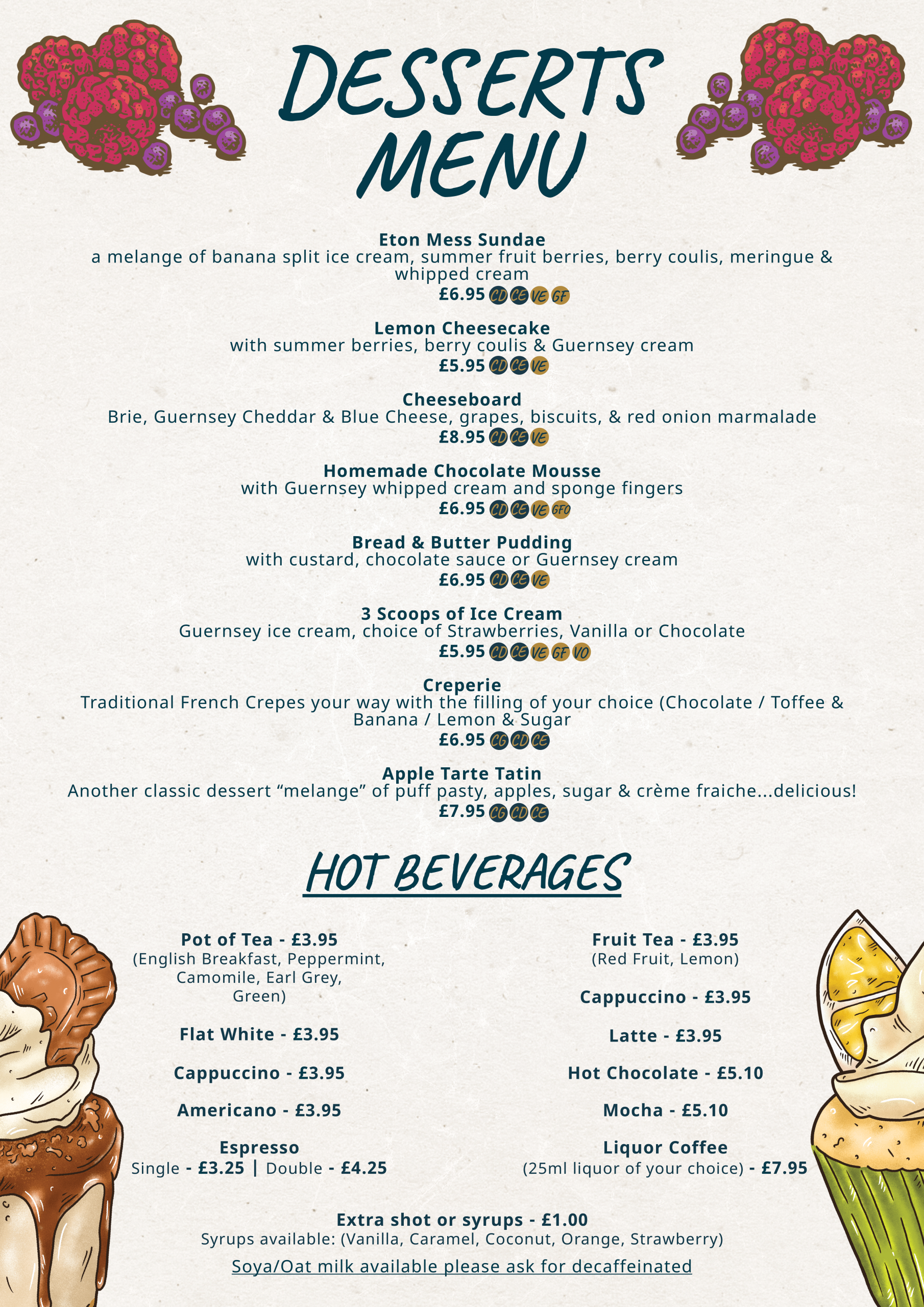 DESSERTS MENU

Eton Mess Sundae
a melange of banana split ice cream, summer fruit berries, berry coulis, meringue & whipped cream
£6.95 CD CE VE GF

Lemon Cheesecake
with summer berries, berry coulis & Guernsey cream
£5.95 CD CE VE

Cheeseboard
Brie, Guernsey Cheddar & Blue Cheese, grapes, biscuits, & red onion marmalade
£8.95 CD CE VE

Homemade Chocolate Mousse
with Guernsey whipped cream and sponge fingers
£6.95 CD CE VE GFO

Bread & Butter Pudding
with custard, chocolate sauce or Guernsey cream
£6.95 CD CE VE

3 Scoops of Ice Cream
Guernsey ice cream, choice of Strawberries, Vanilla or Chocolate
£5.95 CD CE VE GF VO

Creperie
Traditional French Crepes your way with the filling of your choice (Chocolate / Toffee & Banana / Lemon & Sugar
£6.95 CG CD CE

Apple Tarte Tatin
Another classic dessert “melange” of puff pasty, apples, sugar & crème fraiche...delicious!
£7.95 CG CD CE

HOT BEVERAGES

Pot of Tea - £3.95
(English Breakfast, Peppermint, Camomile, Earl Grey, Green)

Flat White - £3.95

Cappuccino - £3.95

Americano - £3.95

Espresso
Single - £3.25 | Double - £4.25

Fruit Tea - £3.95
(Red Fruit, Lemon)

Cappuccino - £3.95

Latte - £3.95

Hot Chocolate - £5.10

Mocha - £5.10

Liquor Coffee
(25ml liquor of your choice) - £7.95

Extra shot or syrups - £1.00
Syrups available: (Vanilla, Caramel, Coconut, Orange, Strawberry)
Soya/Oat milk available please ask for decaffeinated